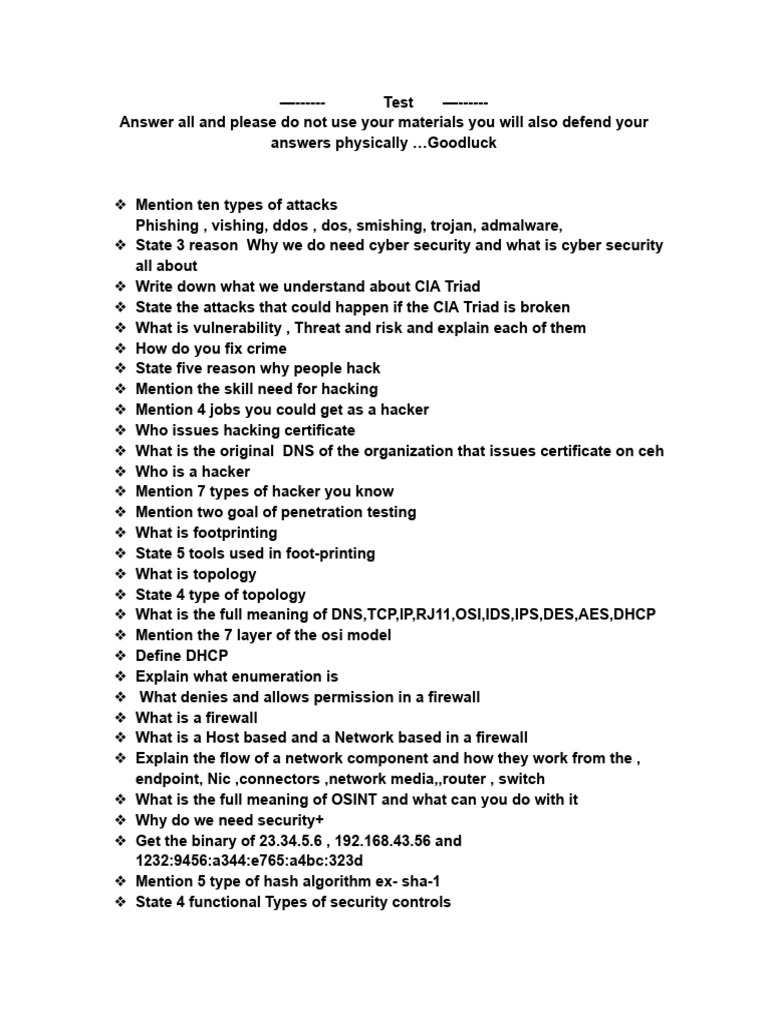 —------ Test —------
Answer all and please do not use your materials you will also defend your answers physically …Goodluck

❖ Mention ten types of attacks
Phishing , vishing, ddos , dos, smishing, trojan, admalware,
❖ State 3 reason Why we do need cyber security and what is cyber security all about
❖ Write down what we understand about CIA Triad
❖ State the attacks that could happen if the CIA Triad is broken
❖ What is vulnerability , Threat and risk and explain each of them
❖ How do you fix crime
❖ State five reason why people hack
❖ Mention the skill need for hacking
❖ Mention 4 jobs you could get as a hacker
❖ Who issues hacking certificate
❖ What is the original DNS of the organization that issues certificate on ceh
❖ Who is a hacker
❖ Mention 7 types of hacker you know
❖ Mention two goal of penetration testing
❖ What is footprinting
❖ State 5 tools used in foot-printing
❖ What is topology
❖ State 4 type of topology
❖ What is the full meaning of DNS,TCP,IP,RJ11,OSI,IDS,IPS,DES,AES,DHCP
❖ Mention the 7 layer of the osi model
❖ Define DHCP
❖ Explain what enumeration is
❖ What denies and allows permission in a firewall
❖ What is a firewall
❖ What is a Host based and a Network based in a firewall
❖ Explain the flow of a network component and how they work from the , endpoint, Nic ,connectors ,network media,,router , switch
❖ What is the full meaning of OSINT and what can you do with it
❖ Why do we need security+
❖ Get the binary of 23.34.5.6 , 192.168.43.56 and 1232:9456:a344:e765:a4bc:323d
❖ Mention 5 type of hash algorithm ex- sha-1
❖ State 4 functional Types of security controls